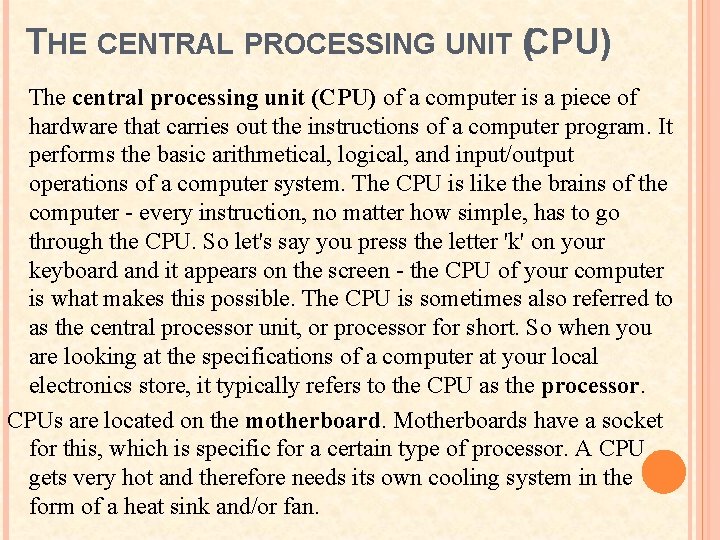 THE CENTRAL PROCESSING UNIT (CPU)

The central processing unit (CPU) of a computer is a piece of hardware that carries out the instructions of a computer program. It performs the basic arithmetical, logical, and input/output operations of a computer system. The CPU is like the brains of the computer - every instruction, no matter how simple, has to go through the CPU. So let's say you press the letter 'k' on your keyboard and it appears on the screen - the CPU of your computer is what makes this possible. The CPU is sometimes also referred to as the central processor unit, or processor for short. So when you are looking at the specifications of a computer at your local electronics store, it typically refers to the CPU as the processor.

CPUs are located on the motherboard. Motherboards have a socket for this, which is specific for a certain type of processor. A CPU gets very hot and therefore needs its own cooling system in the form of a heat sink and/or fan.